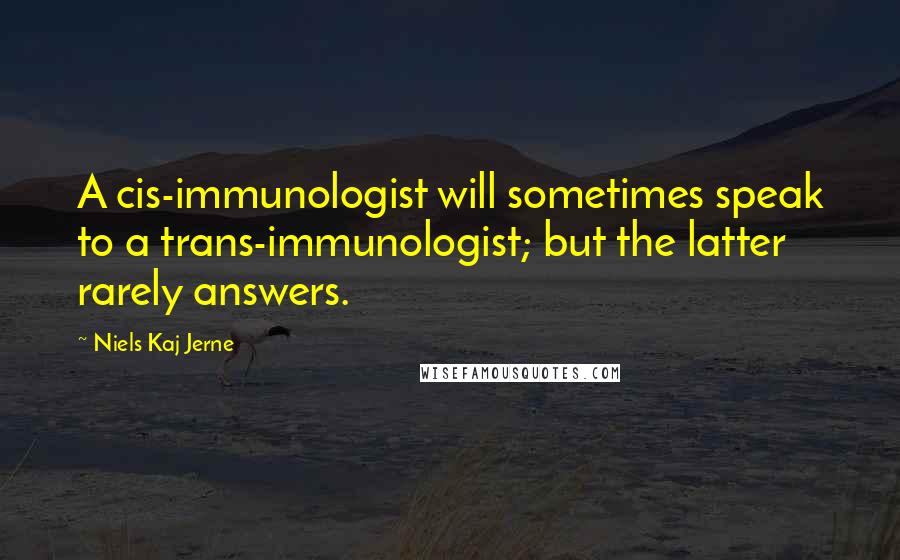 A cis-immunologist will sometimes speak to a trans-immunologist; but the latter rarely answers.

~ Niels Kaj Jerne

WISEFAMOUSQUOTES.COM